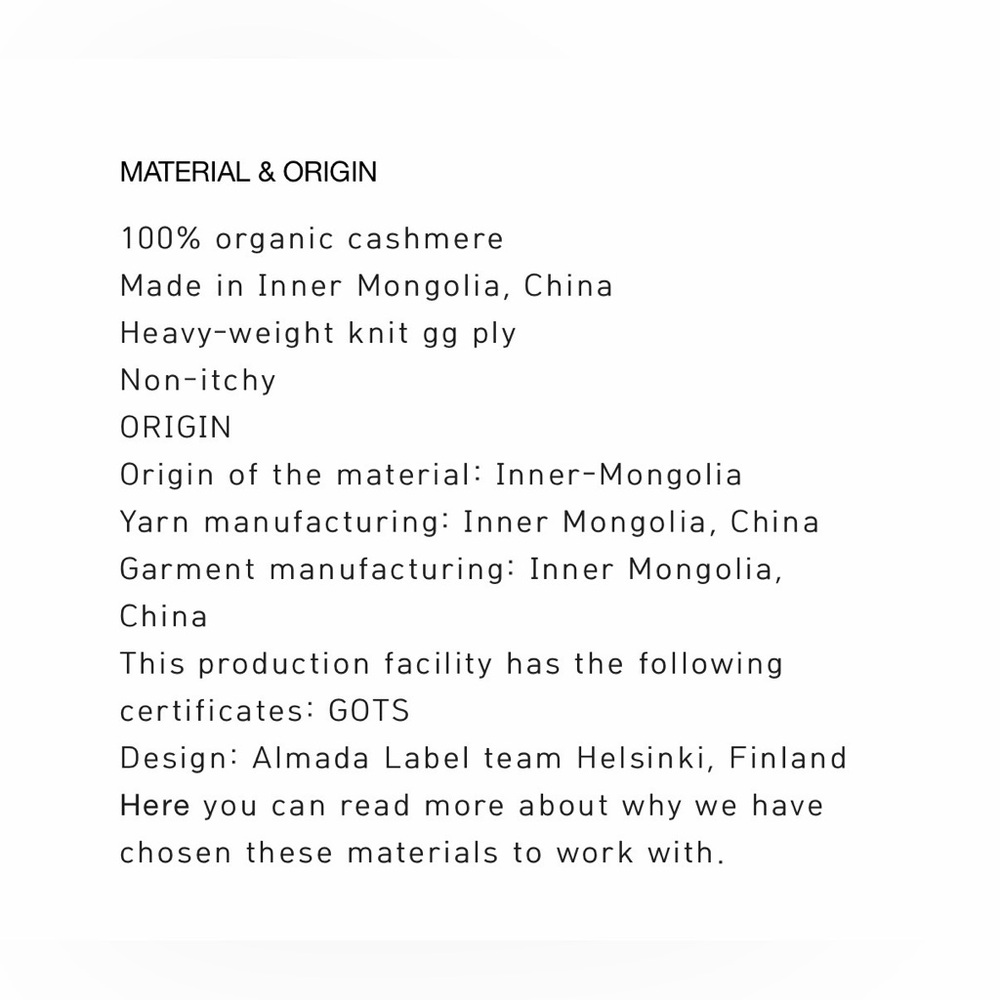 MATERIAL & ORIGIN

100% organic cashmere
Made in Inner Mongolia, China
Heavy-weight knit gg ply
Non-itchy
ORIGIN
Origin of the material: Inner-Mongolia
Yarn manufacturing: Inner Mongolia, China
Garment manufacturing: Inner Mongolia, China
This production facility has the following certificates: GOTS
Design: Almada Label team Helsinki, Finland
Here you can read more about why we have chosen these materials to work with.